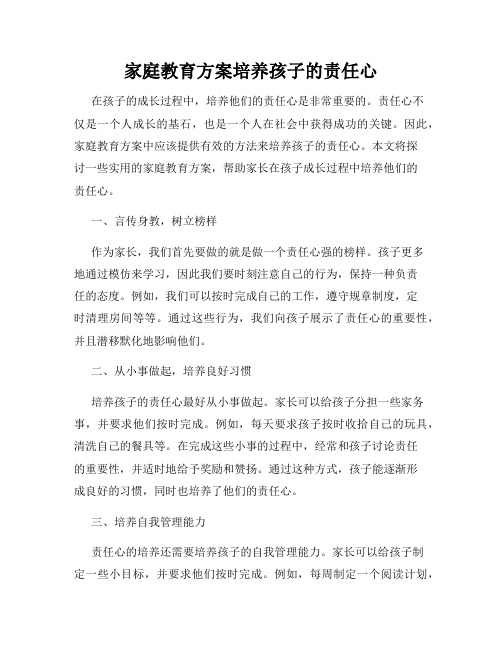 家庭教育方案培养孩子的责任心

在孩子的成长过程中，培养他们的责任心是非常重要的。责任心不仅是一个人成长的基石，也是一个人在社会中获得成功的关键。因此，家庭教育方案中应该提供有效的方法来培养孩子的责任心。本文将探讨一些实用的家庭教育方案，帮助家长在孩子成长过程中培养他们的责任心。

一、言传身教，树立榜样

作为家长，我们首先要做的就是做一个责任心强的榜样。孩子更多地通过模仿来学习，因此我们要时刻注意自己的行为，保持一种负责任的态度。例如，我们可以按时完成自己的工作，遵守规章制度，定时清理房间等等。通过这些行为，我们向孩子展示了责任心的重要性，并且潜移默化地影响他们。

二、从小事做起，培养良好习惯

培养孩子的责任心最好从小事做起。家长可以给孩子分担一些家务事，并要求他们按时完成。例如，每天要求孩子按时收拾自己的玩具，清洗自己的餐具等。在完成这些小事的过程中，经常和孩子讨论责任的重要性，并适时地给予奖励和赞扬。通过这种方式，孩子能逐渐形成良好的习惯，同时也培养了他们的责任心。

三、培养自我管理能力

责任心的培养还需要培养孩子的自我管理能力。家长可以给孩子制定一些小目标，并要求他们按时完成。例如，每周制定一个阅读计划，